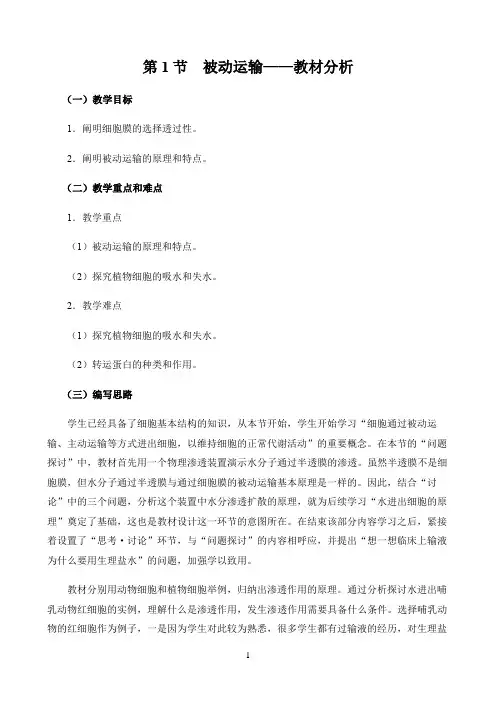 第 1 节　被动运输——教材分析

（一）教学目标

1．阐明细胞膜的选择透过性。

2．阐明被动运输的原理和特点。

（二）教学重点和难点

1．教学重点

（1）被动运输的原理和特点。

（2）探究植物细胞的吸水和失水。

2．教学难点

（1）探究植物细胞的吸水和失水。

（2）转运蛋白的种类和作用。

（三）编写思路

学生已经具备了细胞基本结构的知识，从本节开始，学生开始学习“细胞通过被动运输、主动运输等方式进出细胞，以维持细胞的正常代谢活动”的重要概念。在本节的“问题探讨”中，教材首先用一个物理渗透装置演示水分子通过半透膜的渗透。虽然半透膜不是细胞膜，但水分子通过半透膜与通过细胞膜的被动运输基本原理是一样的。因此，结合“讨论”中的三个问题，分析这个装置中水分渗透扩散的原理，就为后续学习“水进出细胞的原理”奠定了基础，这也是教材设计这一环节的意图所在。在结束该部分内容学习之后，紧接着设置了“思考·讨论”环节，与“问题探讨”的内容相呼应，并提出“想一想临床上输液为什么要用生理盐水”的问题，加强学以致用。

教材分别用动物细胞和植物细胞举例，归纳出渗透作用的原理。通过分析探讨水进出哺乳动物红细胞的实例，理解什么是渗透作用，发生渗透作用需要具备什么条件。选择哺乳动物的红细胞作为例子，一是因为学生对此较为熟悉，很多学生都有过输液的经历，对生理盐

1